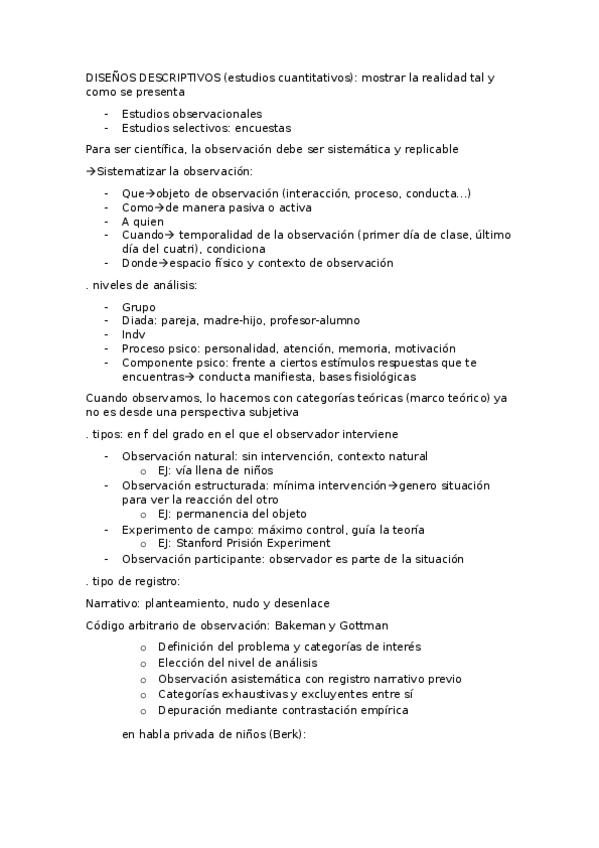 DISEÑOS DESCRIPTIVOS (estudios cuantitativos): mostrar la realidad tal y como se presenta

- Estudios observacionales
- Estudios selectivos: encuestas

Para ser científica, la observación debe ser sistemática y replicable

→Sistematizar la observación:

- Que→objeto de observación (interacción, proceso, conducta…)
- Como→de manera pasiva o activa
- A quien
- Cuando→ temporalidad de la observación (primer día de clase, último día del cuatri), condiciona
- Donde→espacio físico y contexto de observación

. niveles de análisis:

- Grupo
- Diada: pareja, madre-hijo, profesor-alumno
- Indv
- Proceso psico: personalidad, atención, memoria, motivación
- Componente psico: frente a ciertos estímulos respuestas que te encuentras→ conducta manifiesta, bases fisiológicas

Cuando observamos, lo hacemos con categorías teóricas (marco teórico) ya no es desde una perspectiva subjetiva

. tipos: en f del grado en el que el observador interviene

- Observación natural: sin intervención, contexto natural
  o EJ: vía llena de niños
- Observación estructurada: mínima intervención→genero situación para ver la reacción del otro
  o EJ: permanencia del objeto
- Experimento de campo: máximo control, guía la teoría
  o EJ: Stanford Prisión Experiment
- Observación participante: observador es parte de la situación

. tipo de registro:

Narrativo: planteamiento, nudo y desenlace

Código arbitrario de observación: Bakeman y Gottman

o Definición del problema y categorías de interés
o Elección del nivel de análisis
o Observación asistemática con registro narrativo previo
o Categorías exhaustivas y excluyentes entre sí
o Depuración mediante contrastación empírica

en habla privada de niños (Berk):